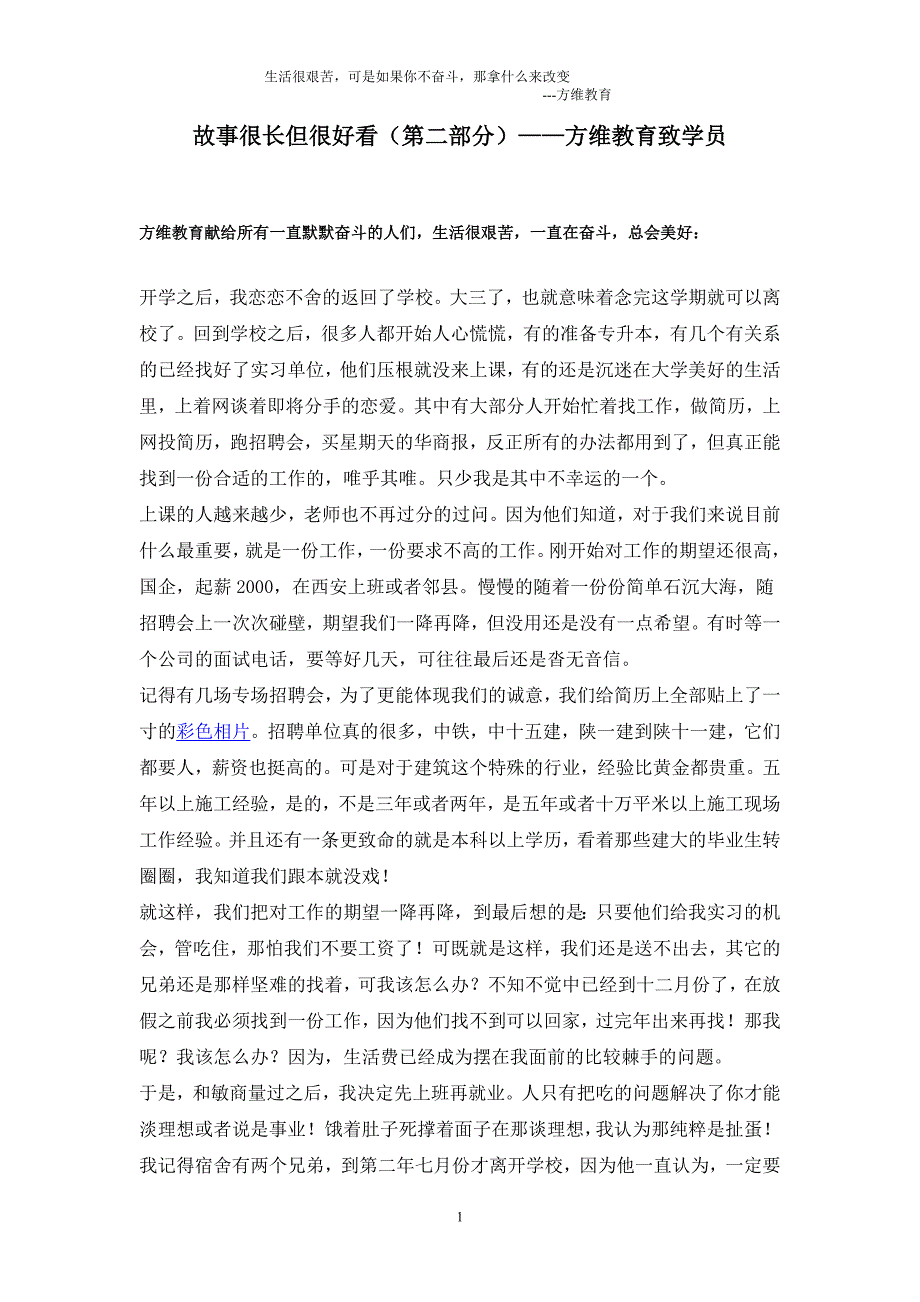 生活很艰苦，可是如果你不奋斗，那拿什么来改变
---方维教育

故事很长但很好看（第二部分）——方维教育致学员

方维教育献给所有一直默默奋斗的人们，生活很艰苦，一直在奋斗，总会美好：

开学之后，我恋恋不舍的返回了学校。大三了，也就意味着念完这学期就可以离校了。回到学校之后，很多人都开始人心慌慌，有的准备专升本，有几个有关系的已经找好了实习单位，他们压根就没来上课，有的还是沉迷在大学美好的生活里，上着网谈着即将分手的恋爱。其中有大部分人开始忙着找工作，做简历，上网投简历，跑招聘会，买星期天的华商报，反正所有的办法都用到了，但真正能找到一份合适的工作的，唯乎其唯。只少我是其中不幸运的一个。
上课的人越来越少，老师也不再过分的过问。因为他们知道，对于我们来说目前什么最重要，就是一份工作，一份要求不高的工作。刚开始对工作的期望还很高，国企，起薪 2000，在西安上班或者邻县。慢慢的随着一份份简单石沉大海，随招聘会上一次次碰壁，期望我们一降再降，但没用还是没有一点希望。有时等一个公司的面试电话，要等好几天，可往往最后还是杳无音信。
记得有几场专场招聘会，为了更能体现我们的诚意，我们给简历上全部贴上了一寸的彩色相片。招聘单位真的很多，中铁，中十五建，陕一建到陕十一建，它们都要人，薪资也挺高的。可是对于建筑这个特殊的行业，经验比黄金都贵重。五年以上施工经验，是的，不是三年或者两年，是五年或者十万平米以上施工现场工作经验。并且还有一条更致命的就是本科以上学历，看着那些建大的毕业生转圈圈，我知道我们跟本就没戏！
就这样，我们把对工作的期望一降再降，到最后想的是:只要他们给我实习的机会，管吃住，那怕我们不要工资了！可既就是这样，我们还是送不出去，其它的兄弟还是那样坚难的找着，可我该怎么办？不知不觉中已经到十二月份了，在放假之前我必须找到一份工作，因为他们找不到可以回家，过完年出来再找！那我呢？我该怎么办？因为，生活费已经成为摆在我面前的比较棘手的问题。
于是，和敏商量过之后，我决定先上班再就业。人只有把吃的问题解决了你才能淡理想或者说是事业！饿着肚子死撑着面子在那谈理想，我认为那纯粹是扯蛋！我记得宿舍有两个兄弟，到第二年七月份才离开学校，因为他一直认为，一定要

1